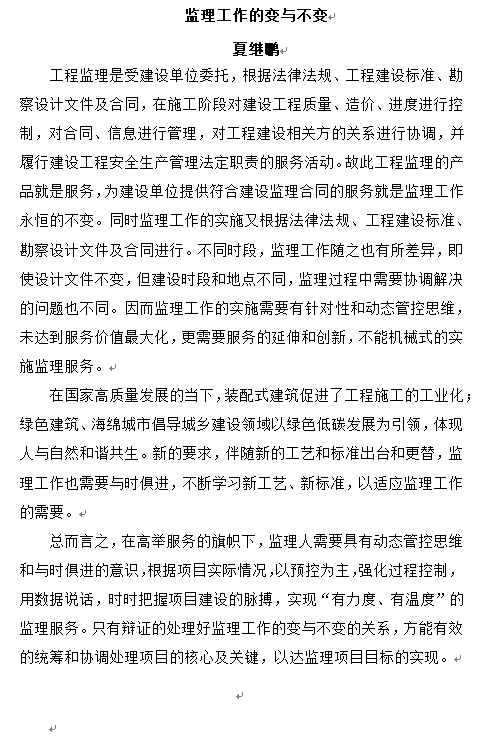 监理工作的变与不变

夏继鹏

工程监理是受建设单位委托，根据法律法规、工程建设标准、勘察设计文件及合同，在施工阶段对建设工程质量、造价、进度进行控制，对合同、信息进行管理，对工程建设相关方的关系进行协调，并履行建设工程安全生产管理法定职责的服务活动。故此工程监理的产品就是服务，为建设单位提供符合建设监理合同的服务就是监理工作永恒的不变。同时监理工作的实施又根据法律法规、工程建设标准、勘察设计文件及合同进行。不同时段，监理工作随之也有所差异，即使设计文件不变，但建设时段和地点不同，监理过程中需要协调解决的问题也不同。因而监理工作的实施需要有针对性和动态管控思维，未达到服务价值最大化，更需要服务的延伸和创新，不能机械式的实施监理服务。

在国家高质量发展的当下，装配式建筑促进了工程施工的工业化；绿色建筑、海绵城市倡导城乡建设领域以绿色低碳发展为引领，体现人与自然和谐共生。新的要求，伴随新的工艺和标准出台和更替，监理工作也需要与时俱进，不断学习新工艺、新标准，以适应监理工作的需要。

总而言之，在高举服务的旗帜下，监理人需要具有动态管控思维和与时俱进的意识，根据项目实际情况，以预控为主，强化过程控制，用数据说话，时时把握项目建设的脉搏，实现“有力度、有温度”的监理服务。只有辩证的处理好监理工作的变与不变的关系，方能有效的统筹和协调处理项目的核心及关键，以达监理项目目标的实现。